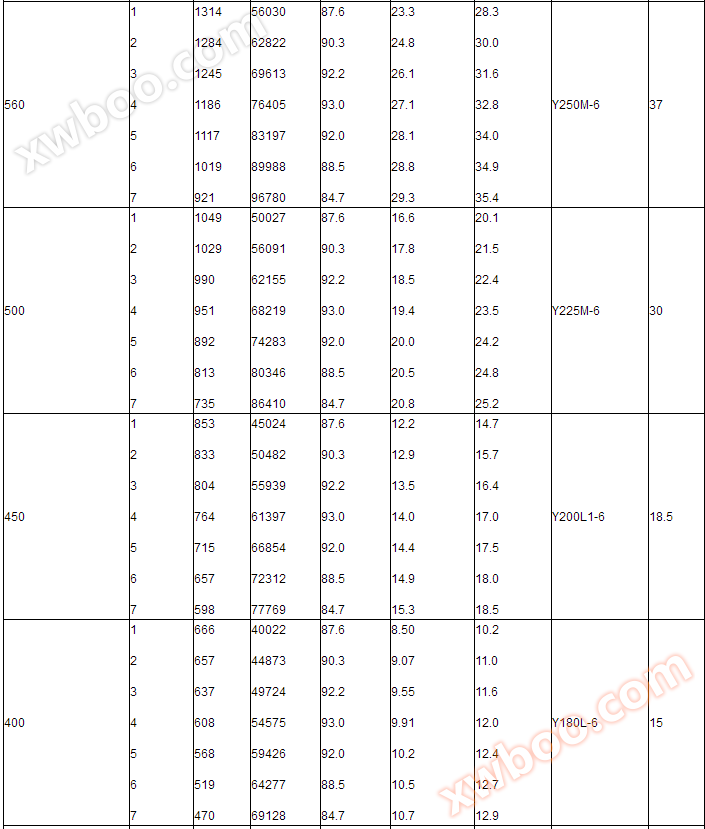 | | | | | | | | | |
|---|---|---|---|---|---|---|---|---|
| 560 | 1 | 1314 | 56030 | 87.6 | 23.3 | 28.3 | Y250M-6 | 37 |
| | 2 | 1284 | 62822 | 90.3 | 24.8 | 30.0 | | |
| | 3 | 1245 | 69613 | 92.2 | 26.1 | 31.6 | | |
| | 4 | 1186 | 76405 | 93.0 | 27.1 | 32.8 | | |
| | 5 | 1117 | 83197 | 92.0 | 28.1 | 34.0 | | |
| | 6 | 1019 | 89988 | 88.5 | 28.8 | 34.9 | | |
| | 7 | 921 | 96780 | 84.7 | 29.3 | 35.4 | | |
| 500 | 1 | 1049 | 50027 | 87.6 | 16.6 | 20.1 | Y225M-6 | 30 |
| | 2 | 1029 | 56091 | 90.3 | 17.8 | 21.5 | | |
| | 3 | 990 | 62155 | 92.2 | 18.5 | 22.4 | | |
| | 4 | 951 | 68219 | 93.0 | 19.4 | 23.5 | | |
| | 5 | 892 | 74283 | 92.0 | 20.0 | 24.2 | | |
| | 6 | 813 | 80346 | 88.5 | 20.5 | 24.8 | | |
| | 7 | 735 | 86410 | 84.7 | 20.8 | 25.2 | | |
| 450 | 1 | 853 | 45024 | 87.6 | 12.2 | 14.7 | Y200L1-6 | 18.5 |
| | 2 | 833 | 50482 | 90.3 | 12.9 | 15.7 | | |
| | 3 | 804 | 55939 | 92.2 | 13.5 | 16.4 | | |
| | 4 | 764 | 61397 | 93.0 | 14.0 | 17.0 | | |
| | 5 | 715 | 66854 | 92.0 | 14.4 | 17.5 | | |
| | 6 | 657 | 72312 | 88.5 | 14.9 | 18.0 | | |
| | 7 | 598 | 77769 | 84.7 | 15.3 | 18.5 | | |
| 400 | 1 | 666 | 40022 | 87.6 | 8.50 | 10.2 | Y180L-6 | 15 |
| | 2 | 657 | 44873 | 90.3 | 9.07 | 11.0 | | |
| | 3 | 637 | 49724 | 92.2 | 9.55 | 11.6 | | |
| | 4 | 608 | 54575 | 93.0 | 9.91 | 12.0 | | |
| | 5 | 568 | 59426 | 92.0 | 10.2 | 12.4 | | |
| | 6 | 519 | 64277 | 88.5 | 10.5 | 12.7 | | |
| | 7 | 470 | 69128 | 84.7 | 10.7 | 12.9 | | |

xwboo.com
xwboo.com